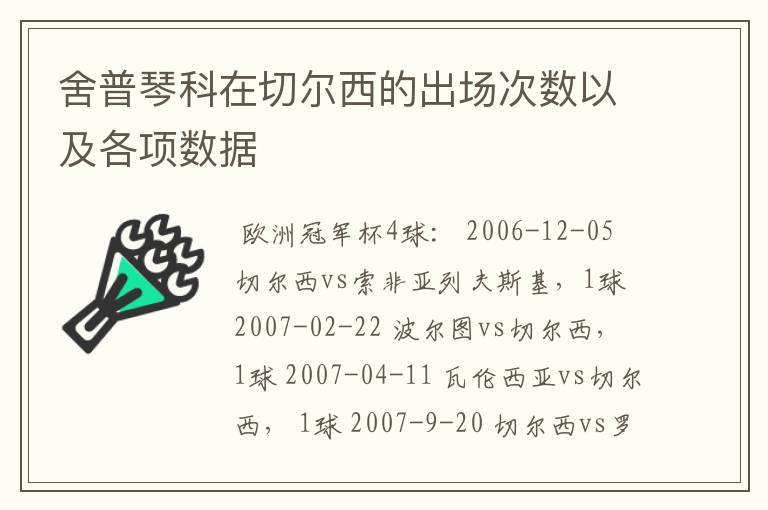 舍普琴科在切尔西的出场次数以及各项数据

欧洲冠军杯4球： 2006-12-05 切尔西vs索非亚列夫斯基，1球 2007-02-22 波尔图vs切尔西，1球 2007-04-11 瓦伦西亚vs切尔西， 1球 2007-9-20 切尔西vs罗